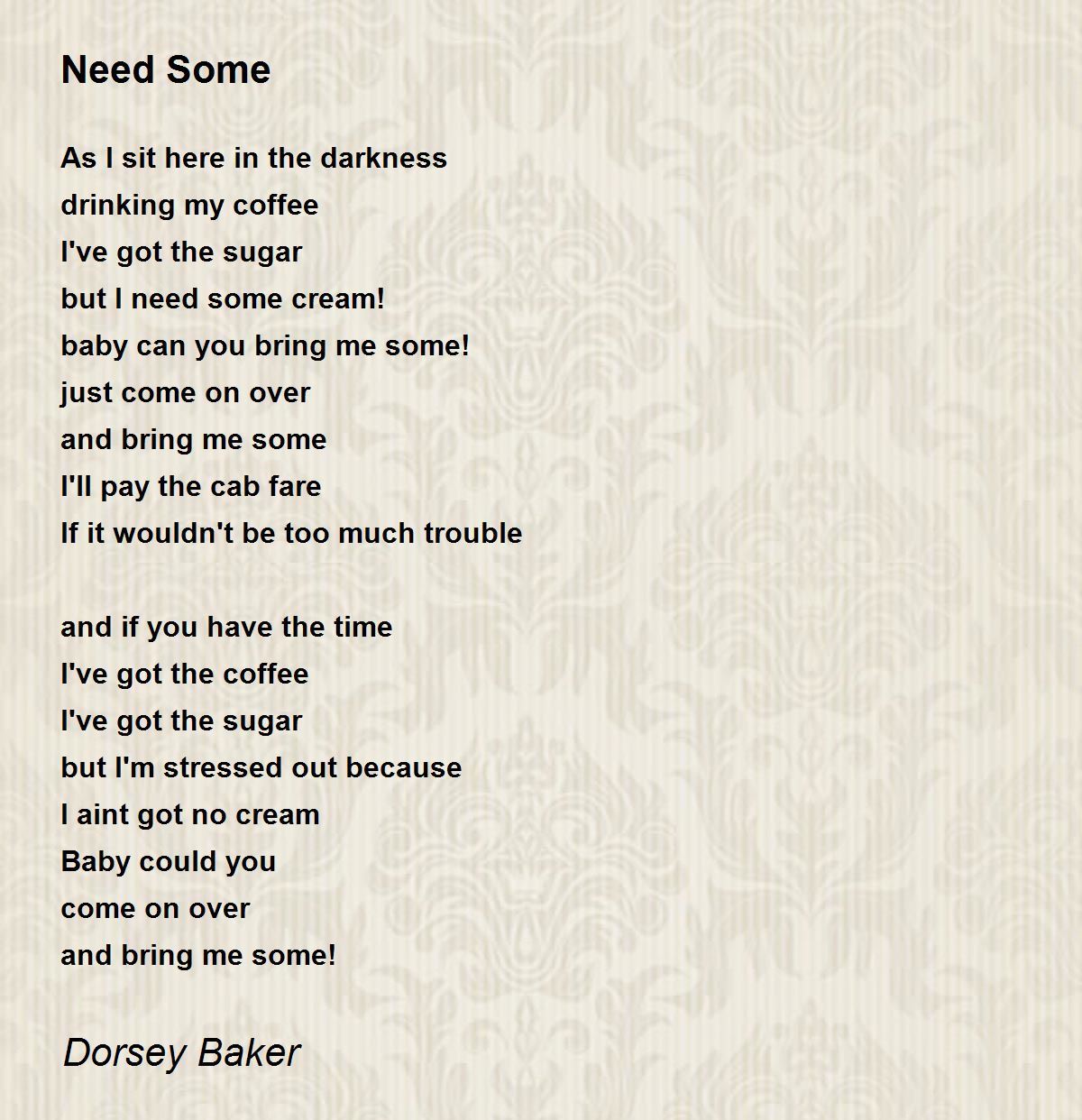 Need Some

As I sit here in the darkness
drinking my coffee
I've got the sugar
but I need some cream!
baby can you bring me some!
just come on over
and bring me some
I'll pay the cab fare
If it wouldn't be too much trouble

and if you have the time
I've got the coffee
I've got the sugar
but I'm stressed out because
I aint got no cream
Baby could you
come on over
and bring me some!

Dorsey Baker